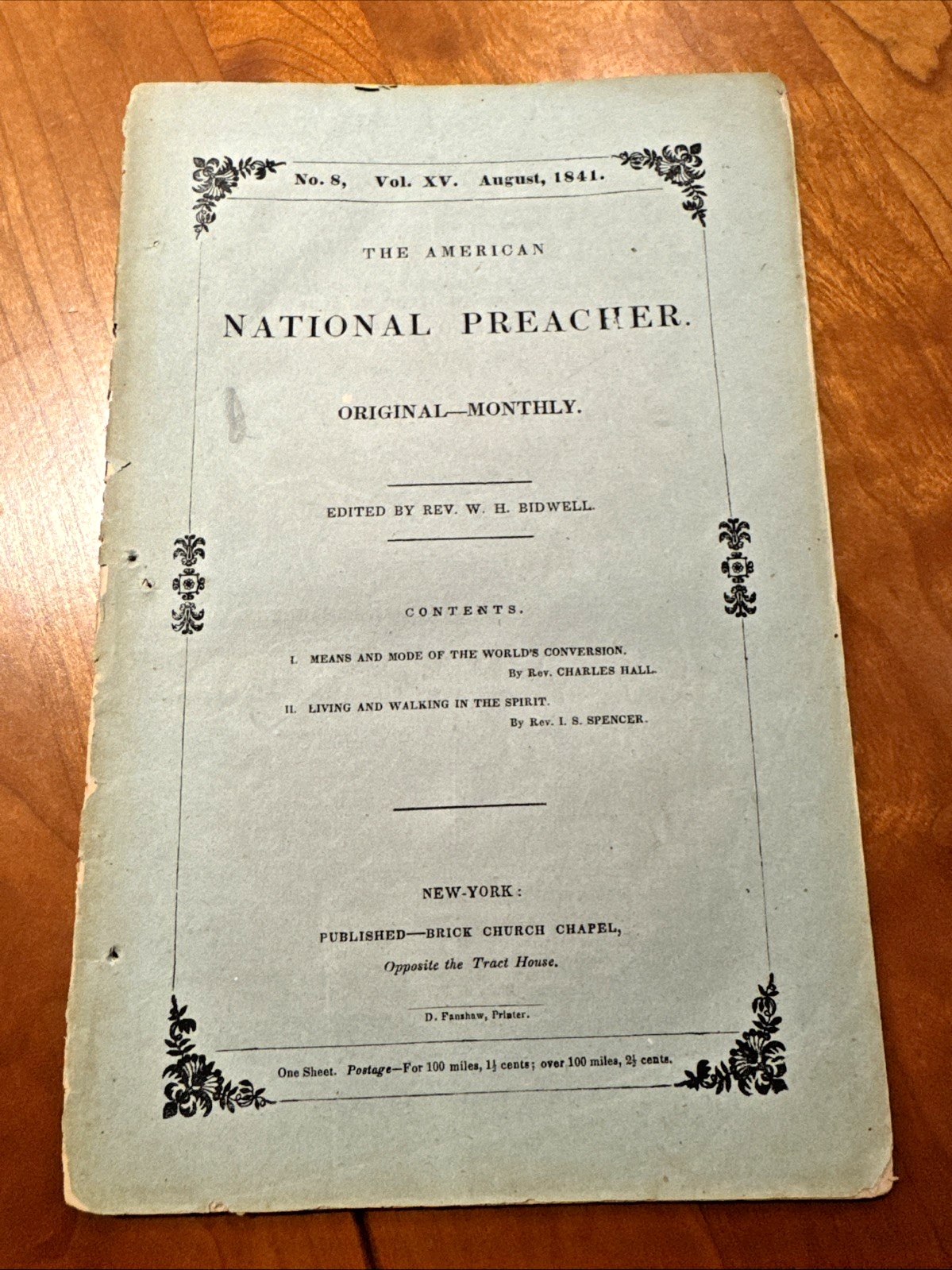 No. 8, Vol. XV. August, 1841.

THE AMERICAN

NATIONAL PREACHER.

ORIGINAL—MONTHLY.

EDITED BY REV. W. H. BIDWELL.

CONTENTS.

I. MEANS AND MODE OF THE WORLD'S CONVERSION.
By Rev. CHARLES HALL.

II. LIVING AND WALKING IN THE SPIRIT.
By Rev. I. S. SPENCER.

NEW-YORK:

PUBLISHED—BRICK CHURCH CHAPEL,

Opposite the Tract House.

D. Fanshaw, Printer.

One Sheet. Postage—For 100 miles, $1\frac{1}{2}$ cents; over 100 miles, $2\frac{1}{2}$ cents.